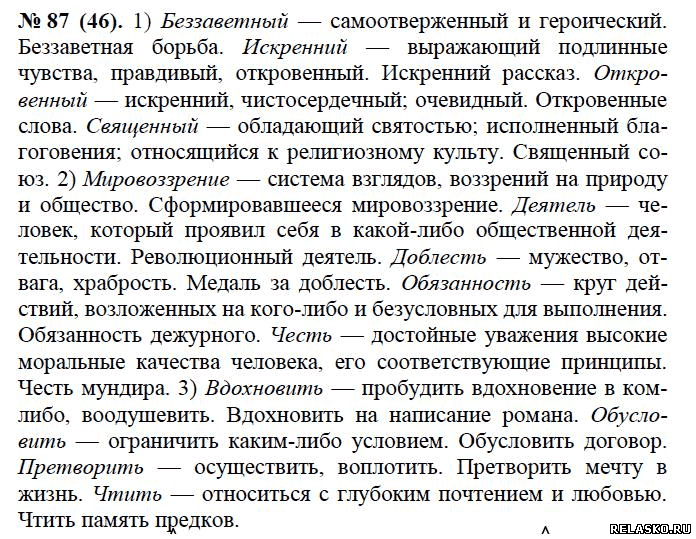 № 87 (46). 1) Беззаветный — самоотверженный и героический. Беззаветная борьба. Искренний — выражающий подлинные чувства, правдивый, откровенный. Искренний рассказ. Откровенный — искренний, чистосердечный; очевидный. Откровенные слова. Священный — обладающий святостью; исполненный благоговения; относящийся к религиозному культу. Священный союз. 2) Мировоззрение — система взглядов, воззрений на природу и общество. Сформировавшееся мировоззрение. Деятель — человек, который проявил себя в какой-либо общественной деятельности. Революционный деятель. Доблесть — мужество, отвага, храбрость. Медаль за доблесть. Обязанность — круг действий, возложенных на кого-либо и безусловных для выполнения. Обязанность дежурного. Честь — достойные уважения высокие моральные качества человека, его соответствующие принципы. Честь мундира. 3) Вдохновить — пробудить вдохновение в ком-либо, воодушевить. Вдохновить на написание романа. Обусловить — ограничить каким-либо условием. Обусловить договор. Претворить — осуществить, воплотить. Претворить мечту в жизнь. Чтить — относиться с глубоким почтением и любовью. Чтить память предков.

RELASKO.RU